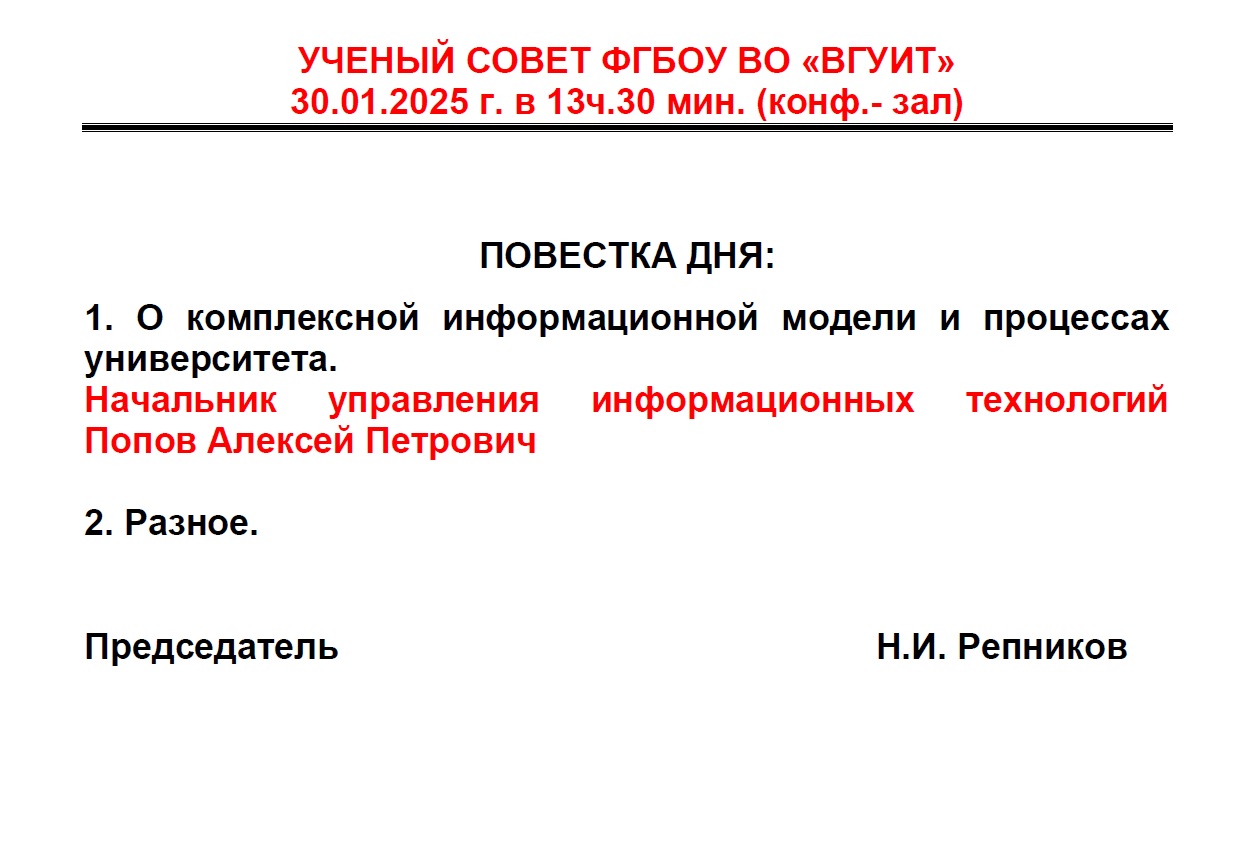 УЧЕНЫЙ СОВЕТ ФГБОУ ВО «ВГУИТ»
30.01.2025 г. в 13ч.30 мин. (конф.- зал)

ПОВЕСТКА ДНЯ:

1. О комплексной информационной модели и процессах университета.
Начальник управления информационных технологий Попов Алексей Петрович

2. Разное.

Председатель Н.И. Репников